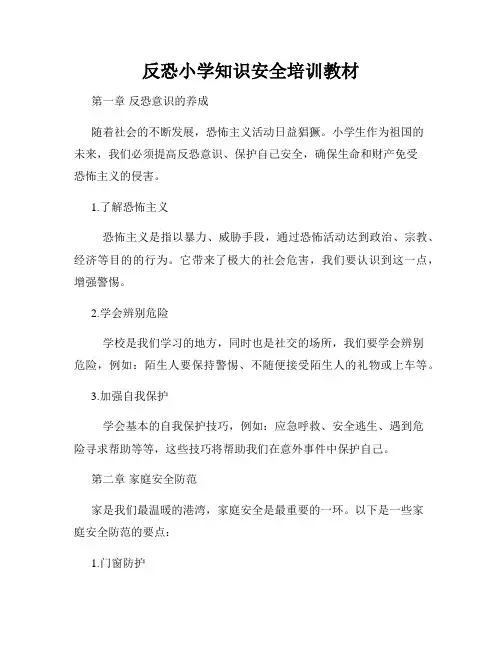 反恐小学知识安全培训教材

第一章 反恐意识的养成

随着社会的不断发展，恐怖主义活动日益猖獗。小学生作为祖国的未来，我们必须提高反恐意识、保护自己安全，确保生命和财产免受恐怖主义的侵害。

1.了解恐怖主义

恐怖主义是指以暴力、威胁手段，通过恐怖活动达到政治、宗教、经济等目的的行为。它带来了极大的社会危害，我们要认识到这一点，增强警惕。

2.学会辨别危险

学校是我们学习的地方，同时也是社交的场所，我们要学会辨别危险，例如：陌生人要保持警惕、不随便接受陌生人的礼物或上车等。

3.加强自我保护

学会基本的自我保护技巧，例如：应急呼救、安全逃生、遇到危险寻求帮助等等，这些技巧将帮助我们在意外事件中保护自己。

第二章 家庭安全防范

家是我们最温暖的港湾，家庭安全是最重要的一环。以下是一些家庭安全防范的要点：

1.门窗防护